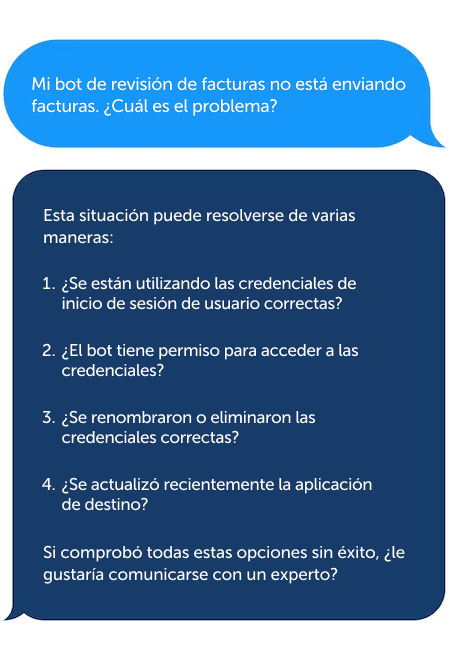 Mi bot de revisión de facturas no está enviando facturas. ¿Cuál es el problema?

Esta situación puede resolverse de varias maneras:

1. ¿Se están utilizando las credenciales de inicio de sesión de usuario correctas?

2. ¿El bot tiene permiso para acceder a las credenciales?

3. ¿Se renombraron o eliminaron las credenciales correctas?

4. ¿Se actualizó recientemente la aplicación de destino?

Si comprobó todas estas opciones sin éxito, ¿le gustaría comunicarse con un experto?